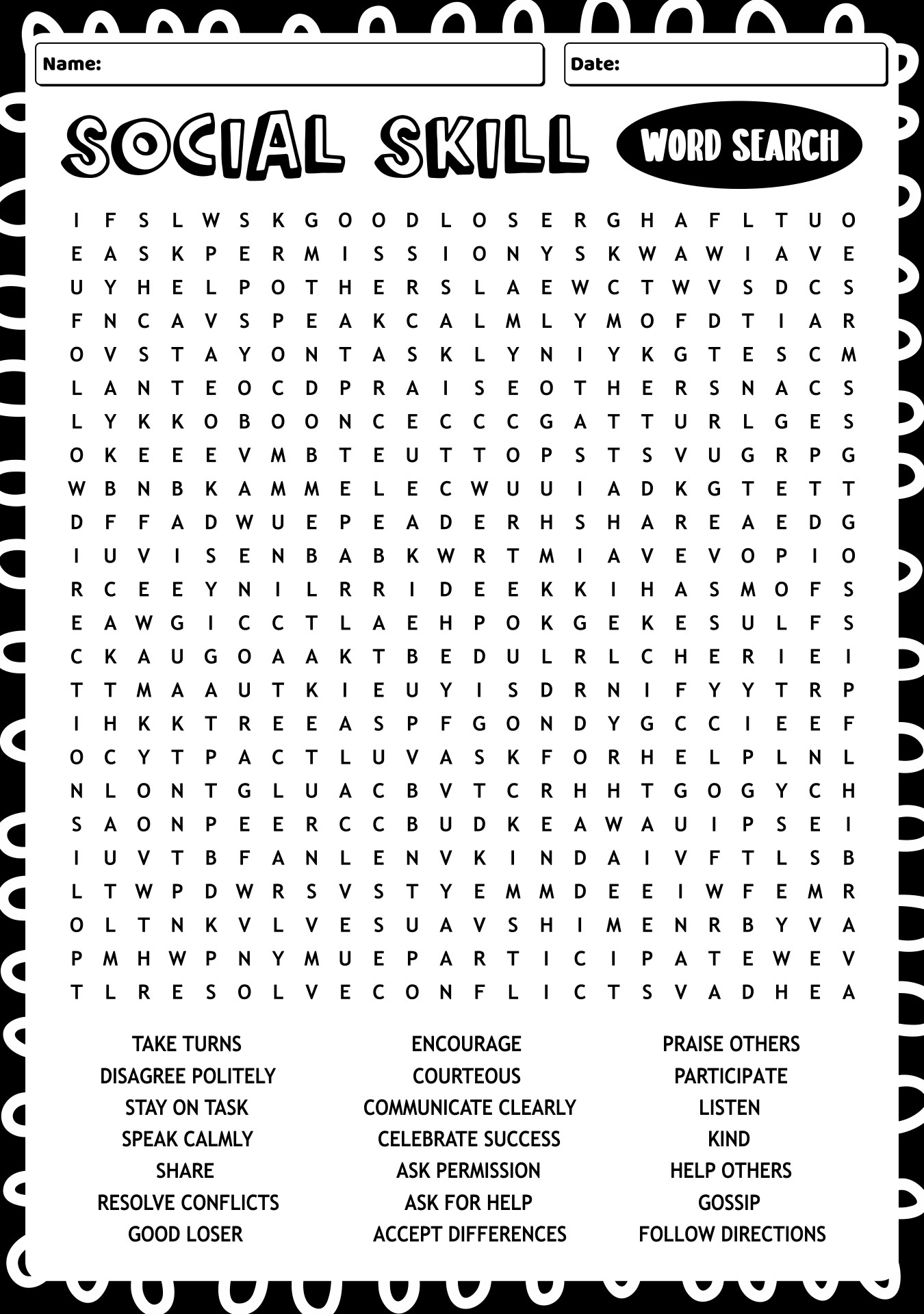 Name:

Date:

SOCIAL SKILL

WORD SEARCH

I F S L W S K G O O D L O S E R G H A F L T U O
E A S K P E R M I S S I O N Y S K W A W I A V E
U Y H E L P O T H E R S L A E W C T W V S D C S
F N C A V S P E A K C A L M L Y M O F D T I A R
O V S T A Y O N T A S K L Y N I Y K G T E S C M
L A N T E O C D P R A I S E O T H E R S N A C S
L Y K K O B O O N C E C C C G A T T U R L G E S
O K E E E V M B T E U T T O P S T S V U G R P G
W B N B K A M M E L E C W U U I A D K G T E T T
D F F A D W U E P E A D E R H S H A R E A E D G
I U V I S E N B A B K W R T M I A V E V O P I O
R C E E Y N I L R R I D E E K K I H A S M O F S
E A W G I C C T L A E H P O K G E K E S U L F S
C K A U G O A A K T B E D U L R L C H E R I E I
T T M A A U T K I E U Y I S D R N I F Y Y T R P
I H K K T R E E A S P F G O N D Y G C C I E E F
O C Y T P A C T L U V A S K F O R H E L P L N L
N L O N T G L U A C B V T C R H H T G O G Y C H
S A O N P E E R C C B U D K E A W A U I P S E I
I U V T B F A N L E N V K I N D A I V F T L S B
L T W P D W R S V S T Y E M M D E E I W F E M R
O L T N K V L V E S U A V S H I M E N R B Y V A
P M H W P N Y M U E P A R T I C I P A T E W E V
T L R E S O L V E C O N F L I C T S V A D H E A

TAKE TURNS
DISAGREE POLITELY
STAY ON TASK
SPEAK CALMLY
SHARE
RESOLVE CONFLICTS
GOOD LOSER

ENCOURAGE
COURTEOUS
COMMUNICATE CLEARLY
CELEBRATE SUCCESS
ASK PERMISSION
ASK FOR HELP
ACCEPT DIFFERENCES

PRAISE OTHERS
PARTICIPATE
LISTEN
KIND
HELP OTHERS
GOSSIP
FOLLOW DIRECTIONS